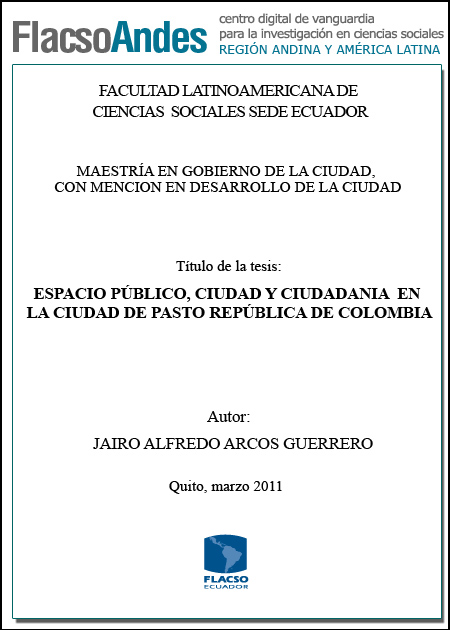 FlacsoAndes
centro digital de vanguardia
para la investigación en ciencias sociales
REGIÓN ANDINA Y AMÉRICA LATINA

FACULTAD LATINOAMERICANA DE
CIENCIAS SOCIALES SEDE ECUADOR

MAESTRÍA EN GOBIERNO DE LA CIUDAD,
CON MENCION EN DESARROLLO DE LA CIUDAD

Título de la tesis:

ESPACIO PÚBLICO, CIUDAD Y CIUDADANIA EN
LA CIUDAD DE PASTO REPÚBLICA DE COLOMBIA

Autor:

JAIRO ALFREDO ARCOS GUERRERO

Quito, marzo 2011

FLACSO
ECUADOR